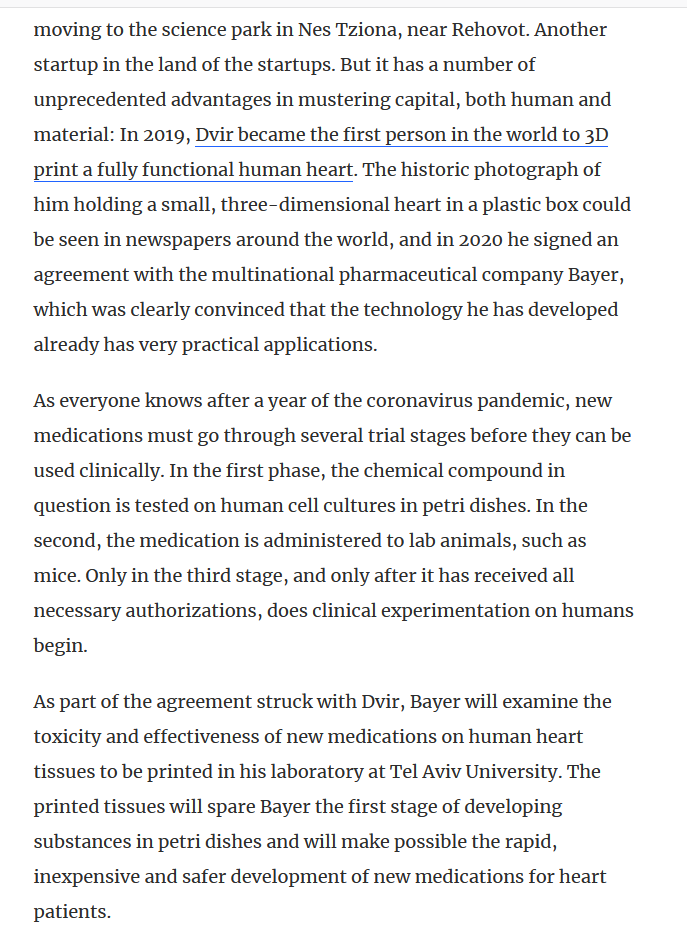 moving to the science park in Nes Tziona, near Rehovot. Another startup in the land of the startups. But it has a number of unprecedented advantages in mustering capital, both human and material: In 2019, Dvir became the first person in the world to 3D print a fully functional human heart. The historic photograph of him holding a small, three-dimensional heart in a plastic box could be seen in newspapers around the world, and in 2020 he signed an agreement with the multinational pharmaceutical company Bayer, which was clearly convinced that the technology he has developed already has very practical applications.

As everyone knows after a year of the coronavirus pandemic, new medications must go through several trial stages before they can be used clinically. In the first phase, the chemical compound in question is tested on human cell cultures in petri dishes. In the second, the medication is administered to lab animals, such as mice. Only in the third stage, and only after it has received all necessary authorizations, does clinical experimentation on humans begin.

As part of the agreement struck with Dvir, Bayer will examine the toxicity and effectiveness of new medications on human heart tissues to be printed in his laboratory at Tel Aviv University. The printed tissues will spare Bayer the first stage of developing substances in petri dishes and will make possible the rapid, inexpensive and safer development of new medications for heart patients.